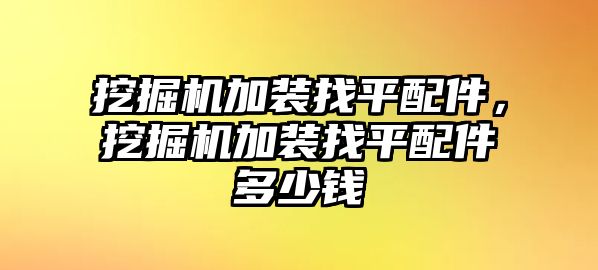 挖掘机加装找平配件，挖掘机加装找平配件多少钱